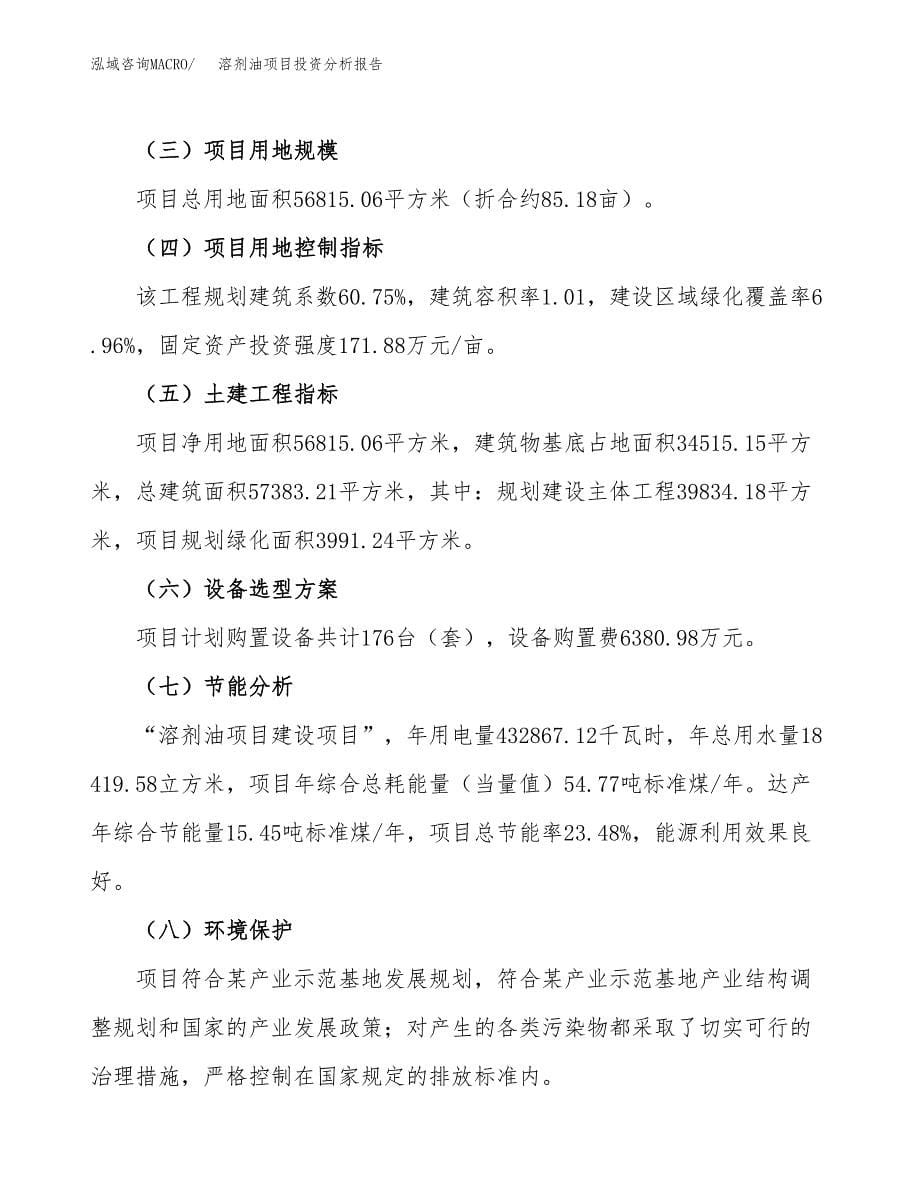 泓域咨询MACRO/　溶剂油项目投资分析报告

（三）项目用地规模

项目总用地面积56815.06平方米（折合约85.18亩）。

（四）项目用地控制指标

该工程规划建筑系数60.75%，建筑容积率1.01，建设区域绿化覆盖率6.96%，固定资产投资强度171.88万元/亩。

（五）土建工程指标

项目净用地面积56815.06平方米，建筑物基底占地面积34515.15平方米，总建筑面积57383.21平方米，其中：规划建设主体工程39834.18平方米，项目规划绿化面积3991.24平方米。

（六）设备选型方案

项目计划购置设备共计176台（套），设备购置费6380.98万元。

（七）节能分析

“溶剂油项目建设项目”，年用电量432867.12千瓦时，年总用水量18419.58立方米，项目年综合总耗能量（当量值）54.77吨标准煤/年。达产年综合节能量15.45吨标准煤/年，项目总节能率23.48%，能源利用效果良好。

（八）环境保护

项目符合某产业示范基地发展规划，符合某产业示范基地产业结构调整规划和国家的产业发展政策；对产生的各类污染物都采取了切实可行的治理措施，严格控制在国家规定的排放标准内。